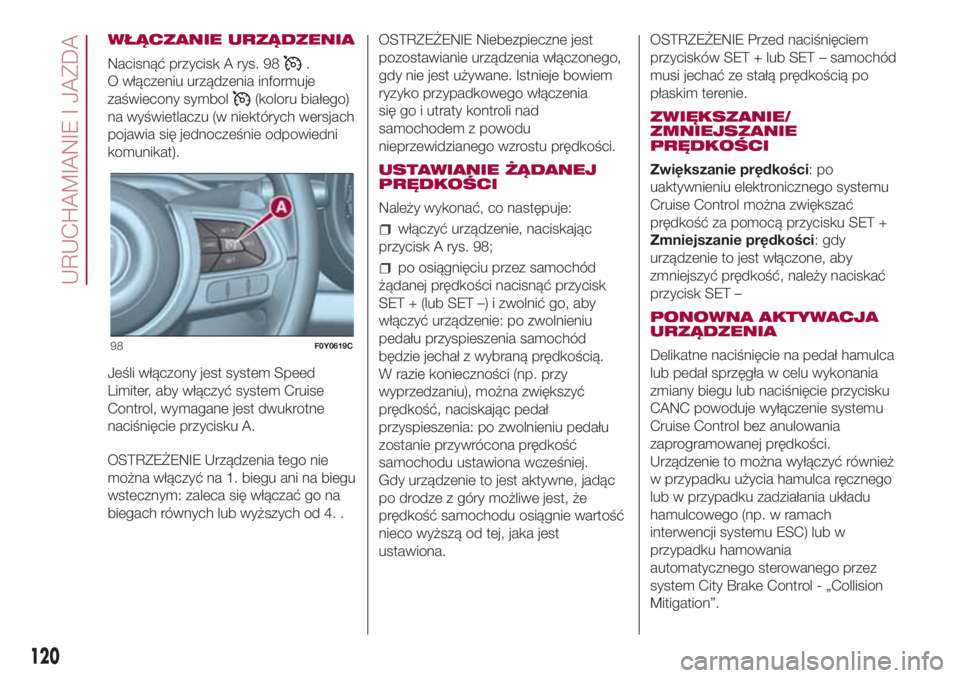 URUCHAMIANIE I JAZDA

WŁĄCZANIE URZĄDZENIA

Nacisnąć przycisk A rys. 98 .
O włączeniu urządzenia informuje zaświecony symbol (koloru białego) na wyświetlaczu (w niektórych wersjach pojawia się jednocześnie odpowiedni komunikat).

A

98 F0Y0619C

Jeśli włączony jest system Speed Limiter, aby włączyć system Cruise Control, wymagane jest dwukrotne naciśnięcie przycisku A.

OSTRZEŻENIE Urządzenia tego nie można włączyć na 1. biegu ani na biegu wstecznym: zaleca się włączać go na biegach równych lub wyższych od 4. .

OSTRZEŻENIE Niebezpieczne jest pozostawianie urządzenia włączonego, gdy nie jest używane. Istnieje bowiem ryzyko przypadkowego włączenia się go i utraty kontroli nad samochodem z powodu nieprzewidzianego wzrostu prędkości.

USTAWIANIE ŻĄDANEJ PRĘDKOŚCI

Należy wykonać, co następuje:

włączyć urządzenie, naciskając przycisk A rys. 98;

po osiągnięciu przez samochód żądanej prędkości nacisnąć przycisk SET + (lub SET –) i zwolnić go, aby włączyć urządzenie: po zwolnieniu pedału przyspieszenia samochód będzie jechał z wybraną prędkością. W razie konieczności (np. przy wyprzedzaniu), można zwiększyć prędkość, naciskając pedał przyspieszenia: po zwolnieniu pedału zostanie przywrócona prędkość samochodu ustawiona wcześniej. Gdy urządzenie to jest aktywne, jadąc po drodze z góry możliwe jest, że prędkość samochodu osiągnie wartość nieco wyższą od tej, jaka jest ustawiona.

OSTRZEŻENIE Przed naciśnięciem przycisków SET + lub SET – samochód musi jechać ze stałą prędkością po płaskim terenie.

ZWIĘKSZANIE/ ZMNIEJSZANIE PRĘDKOŚCI

Zwiększanie prędkości: po uaktywnieniu elektronicznego systemu Cruise Control można zwiększać prędkość za pomocą przycisku SET + Zmniejszanie prędkości: gdy urządzenie to jest włączone, aby zmniejszyć prędkość, należy naciskać przycisk SET –

PONOWNA AKTYWACJA URZĄDZENIA

Delikatne naciśnięcie na pedał hamulca lub pedał sprzęgła w celu wykonania zmiany biegu lub naciśnięcie przycisku CANC powoduje wyłączenie systemu Cruise Control bez anulowania zaprogramowanej prędkości. Urządzenie to można wyłączyć również w przypadku użycia hamulca ręcznego lub w przypadku zadziałania układu hamulcowego (np. w ramach interwencji systemu ESC) lub w przypadku hamowania automatycznego sterowanego przez system City Brake Control - „Collision Mitigation”.

120

carmanualsonline.info